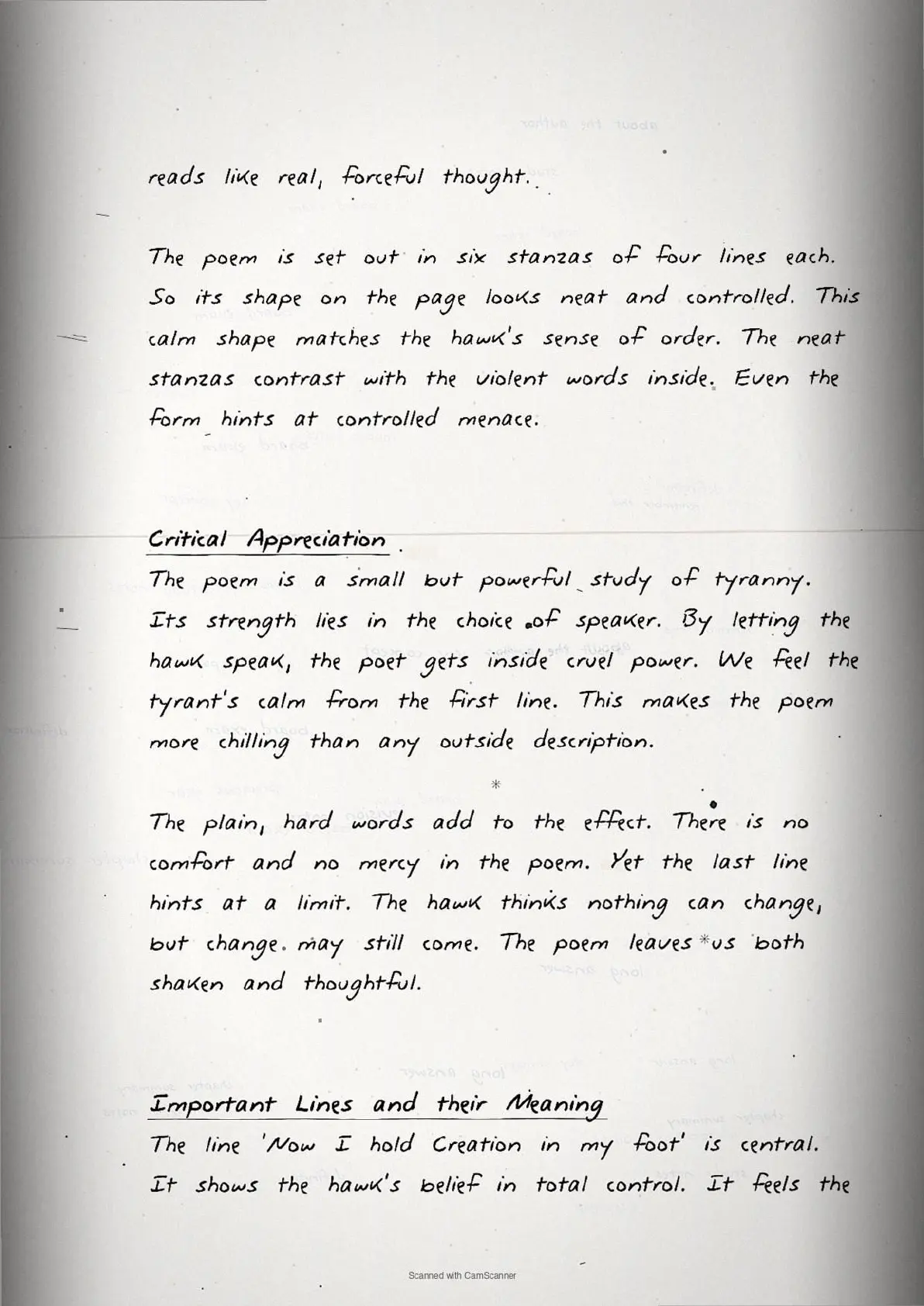 reads like real, forceful thought.

The poem is set out in six stanzas of four lines each. So its shape on the page looks neat and controlled. This calm shape matches the hawk's sense of order. The neat stanzas contrast with the violent words inside. Even the form hints at controlled menace.

Critical Appreciation

The poem is a small but powerful study of tyranny. Its strength lies in the choice of speaker. By letting the hawk speak, the poet gets inside cruel power. We feel the tyrant's calm from the first line. This makes the poem more chilling than any outside description.

The plain, hard words add to the effect. There is no comfort and no mercy in the poem. Yet the last line hints at a limit. The hawk thinks nothing can change, but change may still come. The poem leaves us both shaken and thoughtful.

Important Lines and their Meaning

The line 'Now I hold Creation in my foot' is central. It shows the hawk's belief in total control. It feels the

Scanned with CamScanner